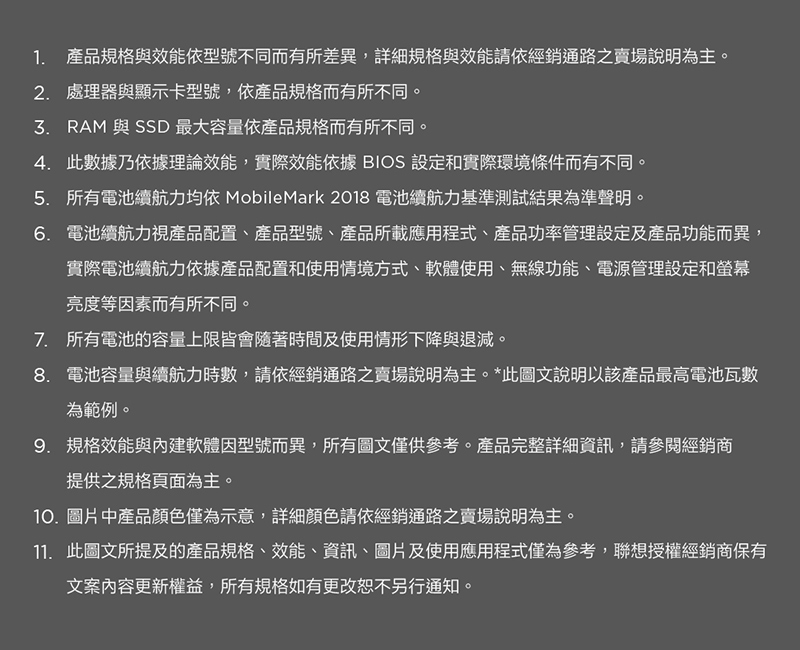 1. 產品規格與效能依型號不同而有所差異，詳細規格與效能請依經銷通路之賣場說明為主。
2. 處理器與顯示卡型號，依產品規格而有所不同。
3. RAM 與 SSD 最大容量依產品規格而有所不同。
4. 此數據乃依據理論效能，實際效能依據 BIOS 設定和實際環境條件而有不同。
5. 所有電池續航力均依 MobileMark 2018 電池續航力基準測試結果為準聲明。
6. 電池續航力視產品配置、產品型號、產品所載應用程式、產品功率管理設定及產品功能而異，實際電池續航力依據產品配置和使用情境方式、軟體使用、無線功能、電源管理設定和螢幕亮度等因素而有所不同。
7. 所有電池的容量上限皆會隨著時間及使用情形下降與退減。
8. 電池容量與續航力時數，請依經銷通路之賣場說明為主。*此圖文說明以該產品最高電池瓦數為範例。
9. 規格效能與內建軟體因型號而異，所有圖文僅供參考。產品完整詳細資訊，請參閱經銷商提供之規格頁面為主。
10. 圖片中產品顏色僅為示意，詳細顏色請依經銷通路之賣場說明為主。
11. 此圖文所提及的產品規格、效能、資訊、圖片及使用應用程式僅為參考，聯想授權經銷商保有文案內容更新權益，所有規格如有更改恕不另行通知。